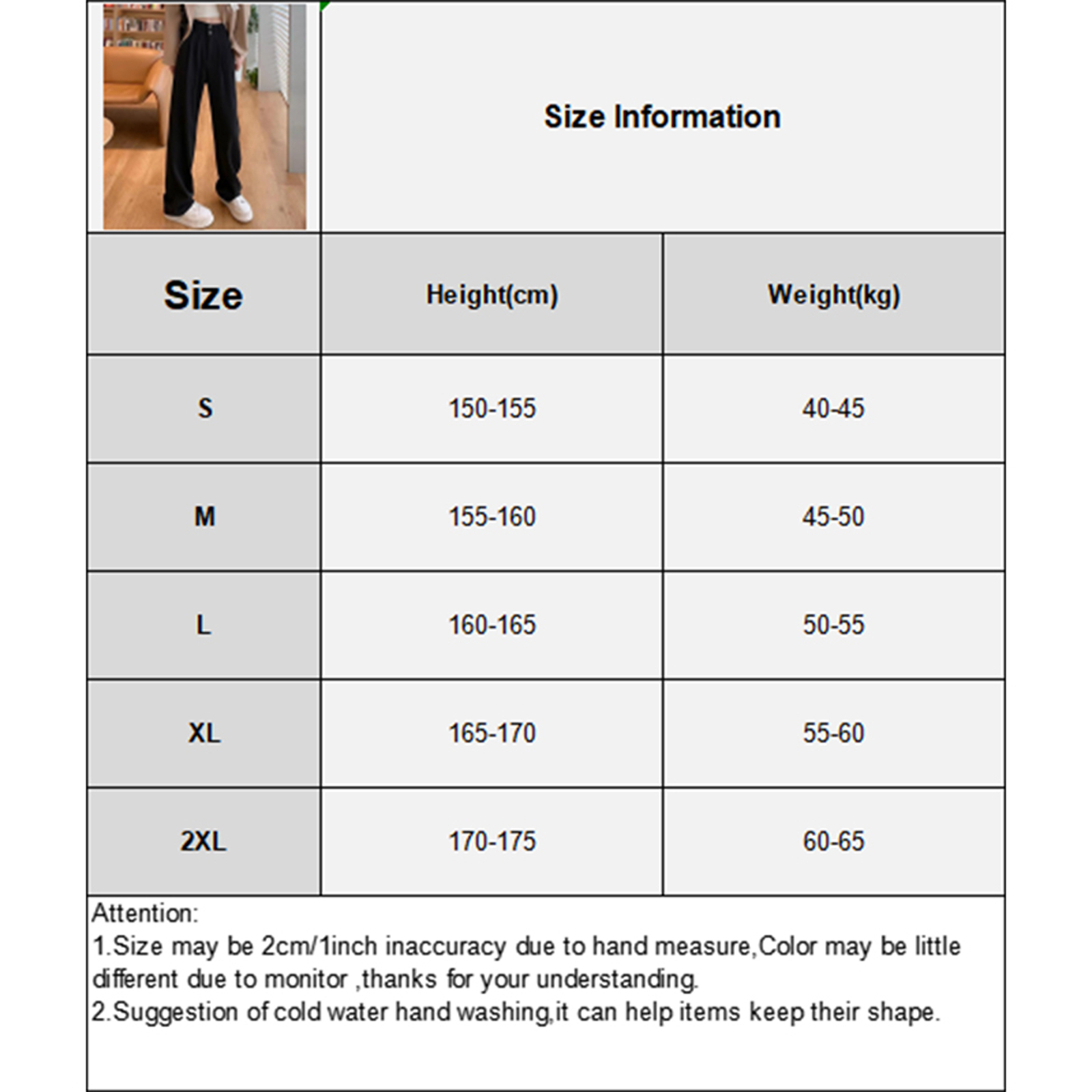 Size Information

| Size | Height(cm) | Weight(kg) |
|---|---|---|
| S | 150-155 | 40-45 |
| M | 155-160 | 45-50 |
| L | 160-165 | 50-55 |
| XL | 165-170 | 55-60 |
| 2XL | 170-175 | 60-65 |

Attention:
1.Size may be 2cm/1inch inaccuracy due to hand measure,Color may be little different due to monitor ,thanks for your understanding.
2.Suggestion of cold water hand washing,it can help items keep their shape.